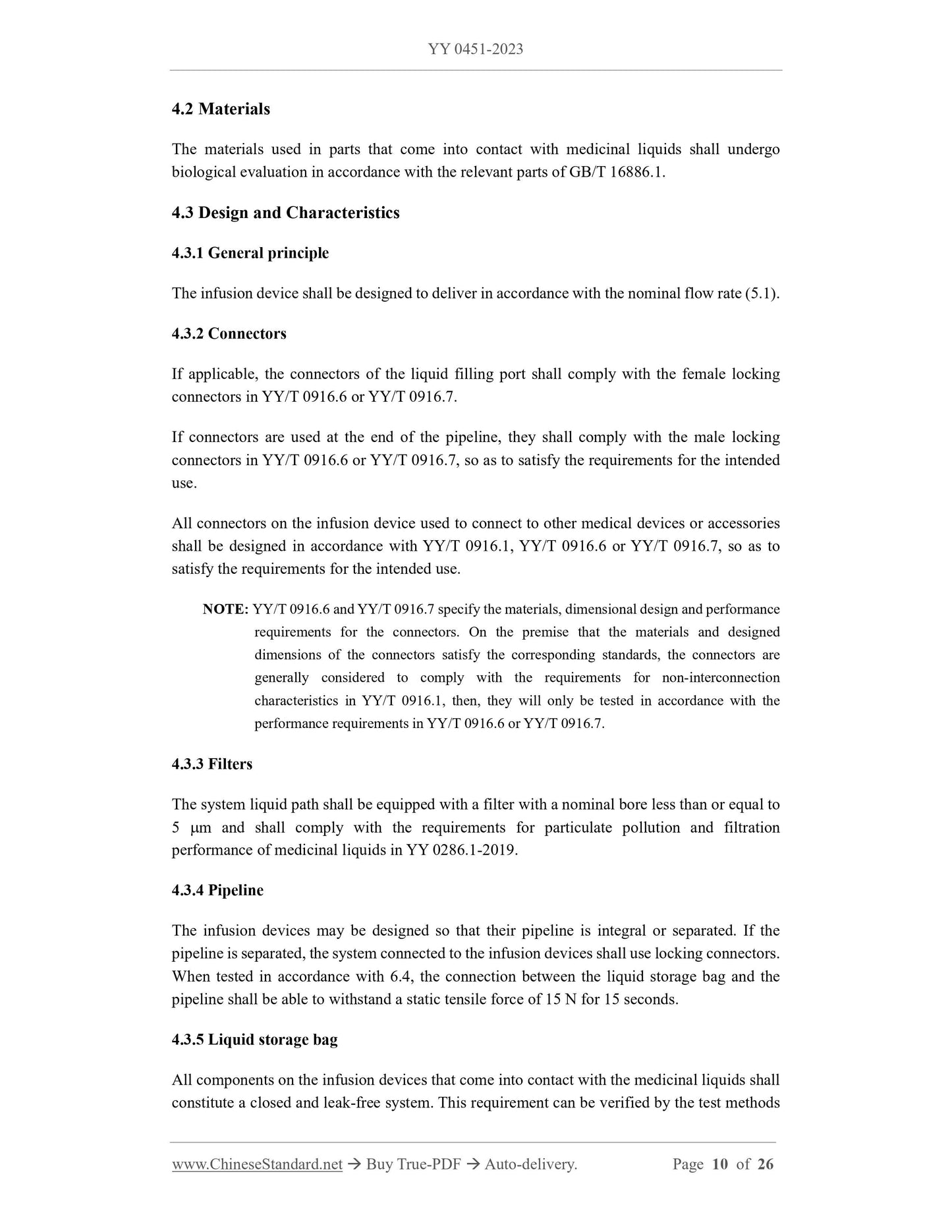 YY 0451-2023

4.2 Materials

The materials used in parts that come into contact with medicinal liquids shall undergo biological evaluation in accordance with the relevant parts of GB/T 16886.1.

4.3 Design and Characteristics

4.3.1 General principle

The infusion device shall be designed to deliver in accordance with the nominal flow rate (5.1).

4.3.2 Connectors

If applicable, the connectors of the liquid filling port shall comply with the female locking connectors in YY/T 0916.6 or YY/T 0916.7.

If connectors are used at the end of the pipeline, they shall comply with the male locking connectors in YY/T 0916.6 or YY/T 0916.7, so as to satisfy the requirements for the intended use.

All connectors on the infusion device used to connect to other medical devices or accessories shall be designed in accordance with YY/T 0916.1, YY/T 0916.6 or YY/T 0916.7, so as to satisfy the requirements for the intended use.

NOTE: YY/T 0916.6 and YY/T 0916.7 specify the materials, dimensional design and performance requirements for the connectors. On the premise that the materials and designed dimensions of the connectors satisfy the corresponding standards, the connectors are generally considered to comply with the requirements for non-interconnection characteristics in YY/T 0916.1, then, they will only be tested in accordance with the performance requirements in YY/T 0916.6 or YY/T 0916.7.

4.3.3 Filters

The system liquid path shall be equipped with a filter with a nominal bore less than or equal to 5 μm and shall comply with the requirements for particulate pollution and filtration performance of medicinal liquids in YY 0286.1-2019.

4.3.4 Pipeline

The infusion devices may be designed so that their pipeline is integral or separated. If the pipeline is separated, the system connected to the infusion devices shall use locking connectors. When tested in accordance with 6.4, the connection between the liquid storage bag and the pipeline shall be able to withstand a static tensile force of 15 N for 15 seconds.

4.3.5 Liquid storage bag

All components on the infusion devices that come into contact with the medicinal liquids shall constitute a closed and leak-free system. This requirement can be verified by the test methods

www.ChineseStandard.net → Buy True-PDF → Auto-delivery. Page 10 of 26